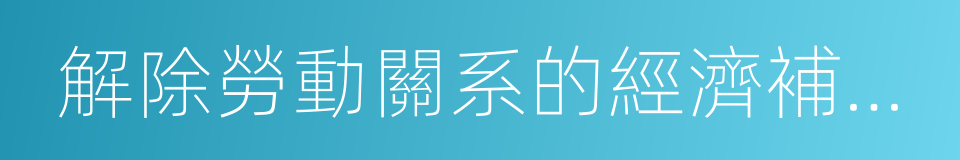 解除勞動關系的經濟補...